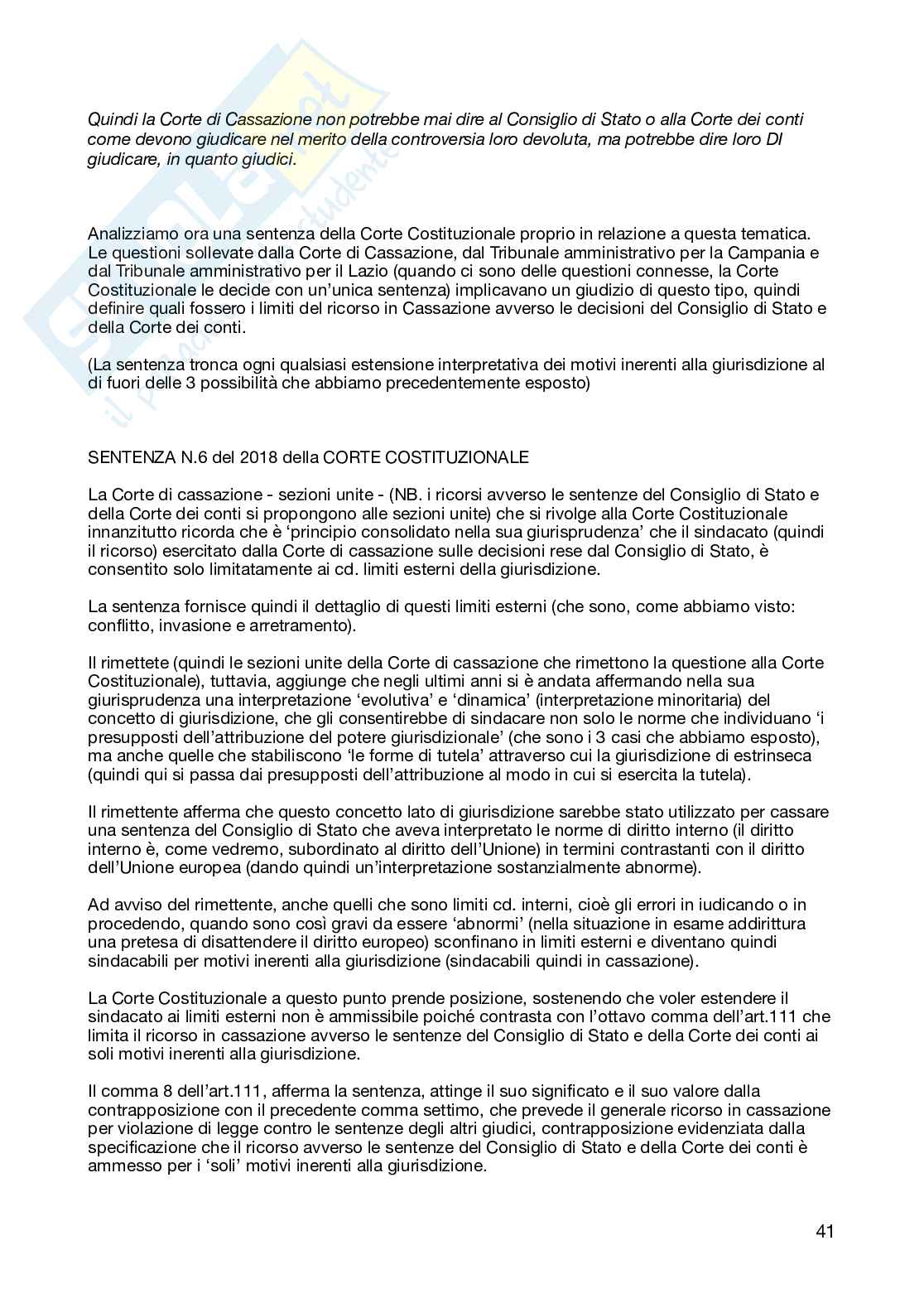 Quindi la Corte di Cassazione non potrebbe mai dire al Consiglio di Stato o alla Corte dei conti come devono giudicare nel merito della controversia loro devoluta, ma potrebbe dire loro DI giudicare, in quanto giudici.

Analizziamo ora una sentenza della Corte Costituzionale proprio in relazione a questa tematica. Le questioni sollevate dalla Corte di Cassazione, dal Tribunale amministrativo per la Campania e dal Tribunale amministrativo per il Lazio (quando ci sono delle questioni connesse, la Corte Costituzionale le decide con un'unica sentenza) implicavano un giudizio di questo tipo, quindi definire quali fossero i limiti del ricorso in Cassazione avverso le decisioni del Consiglio di Stato e della Corte dei conti.

(La sentenza tronca ogni qualsiasi estensione interpretativa dei motivi inerenti alla giurisdizione al di fuori delle 3 possibilità che abbiamo precedentemente esposto)

SENTENZA N.6 del 2018 della CORTE COSTITUZIONALE

La Corte di cassazione - sezioni unite - (NB. i ricorsi avverso le sentenze del Consiglio di Stato e della Corte dei conti si propongono alle sezioni unite) che si rivolge alla Corte Costituzionale innanzitutto ricorda che è 'principio consolidato nella sua giurisprudenza' che il sindacato (quindi il ricorso) esercitato dalla Corte di cassazione sulle decisioni rese dal Consiglio di Stato, è consentito solo limitatamente ai cd. limiti esterni della giurisdizione.

La sentenza fornisce quindi il dettaglio di questi limiti esterni (che sono, come abbiamo visto: conflitto, invasione e arretramento).

Il rimettete (quindi le sezioni unite della Corte di cassazione che rimettono la questione alla Corte Costituzionale), tuttavia, aggiunge che negli ultimi anni si è andata affermando nella sua giurisprudenza una interpretazione 'evolutiva' e 'dinamica' (interpretazione minoritaria) del concetto di giurisdizione, che gli consentirebbe di sindacare non solo le norme che individuano 'i presupposti dell'attribuzione del potere giurisdizionale' (che sono i 3 casi che abbiamo esposto), ma anche quelle che stabiliscono 'le forme di tutela' attraverso cui la giurisdizione di estrinseca (quindi qui si passa dai presupposti dell'attribuzione al modo in cui si esercita la tutela).

Il rimettente afferma che questo concetto lato di giurisdizione sarebbe stato utilizzato per cassare una sentenza del Consiglio di Stato che aveva interpretato le norme di diritto interno (il diritto interno è, come vedremo, subordinato al diritto dell'Unione) in termini contrastanti con il diritto dell'Unione europea (dando quindi un'interpretazione sostanzialmente abnorme).

Ad avviso del rimettente, anche quelli che sono limiti cd. interni, cioè gli errori in iudicando o in procedendo, quando sono così gravi da essere 'abnormi' (nella situazione in esame addirittura una pretesa di disattendere il diritto europeo) sconfinano in limiti esterni e diventano quindi sindacabili per motivi inerenti alla giurisdizione (sindacabili quindi in cassazione).

La Corte Costituzionale a questo punto prende posizione, sostenendo che voler estendere il sindacato ai limiti esterni non è ammissibile poiché contrasta con l'ottavo comma dell'art.111 che limita il ricorso in cassazione avverso le sentenze del Consiglio di Stato e della Corte dei conti ai soli motivi inerenti alla giurisdizione.

Il comma 8 dell'art.111, afferma la sentenza, attinge il suo significato e il suo valore dalla contrapposizione con il precedente comma settimo, che prevede il generale ricorso in cassazione per violazione di legge contro le sentenze degli altri giudici, contrapposizione evidenziata dalla specificazione che il ricorso avverso le sentenze del Consiglio di Stato e della Corte dei conti è ammesso per i 'soli' motivi inerenti alla giurisdizione.

41